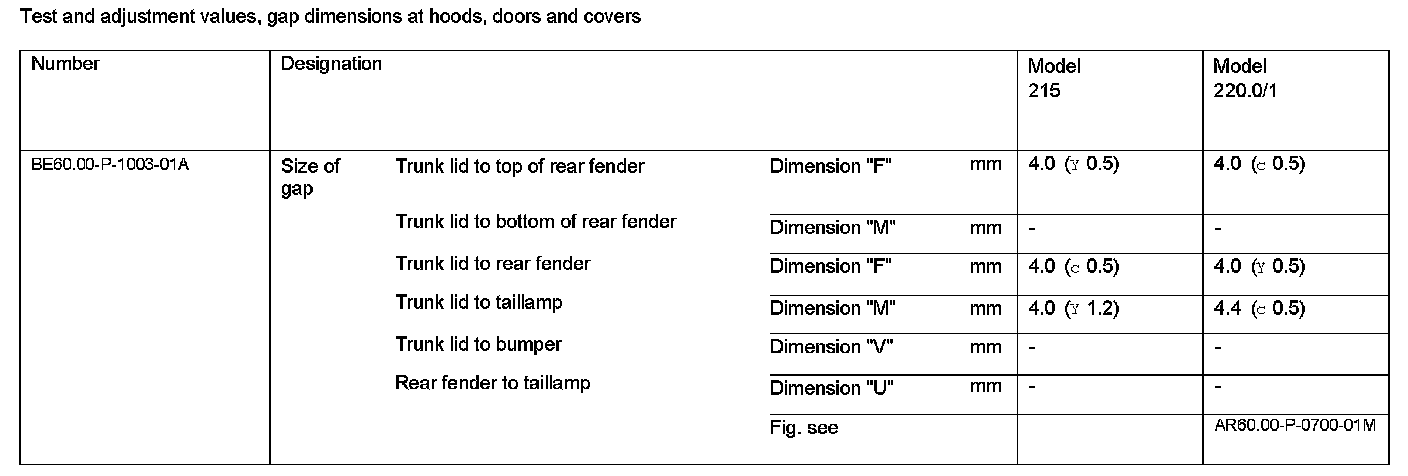 Test and adjustment values, gap dimensions at hoods, doors and covers

| Number | Designation | | | | Model 215 | Model 220.0/1 |
|---|---|---|---|---|---|---|
| BE60.00-P-1003-01A | Size of gap | Trunk lid to top of rear fender | Dimension "F" | mm | 4.0 (Y 0.5) | 4.0 (c 0.5) |
| | | Trunk lid to bottom of rear fender | Dimension "M" | mm | - | - |
| | | Trunk lid to rear fender | Dimension "F" | mm | 4.0 (c 0.5) | 4.0 (Y 0.5) |
| | | Trunk lid to taillamp | Dimension "M" | mm | 4.0 (Y 1.2) | 4.4 (c 0.5) |
| | | Trunk lid to bumper | Dimension "V" | mm | - | - |
| | | Rear fender to taillamp | Dimension "U" | mm | - | - |
| | | | Fig. see | | | AR60.00-P-0700-01M |